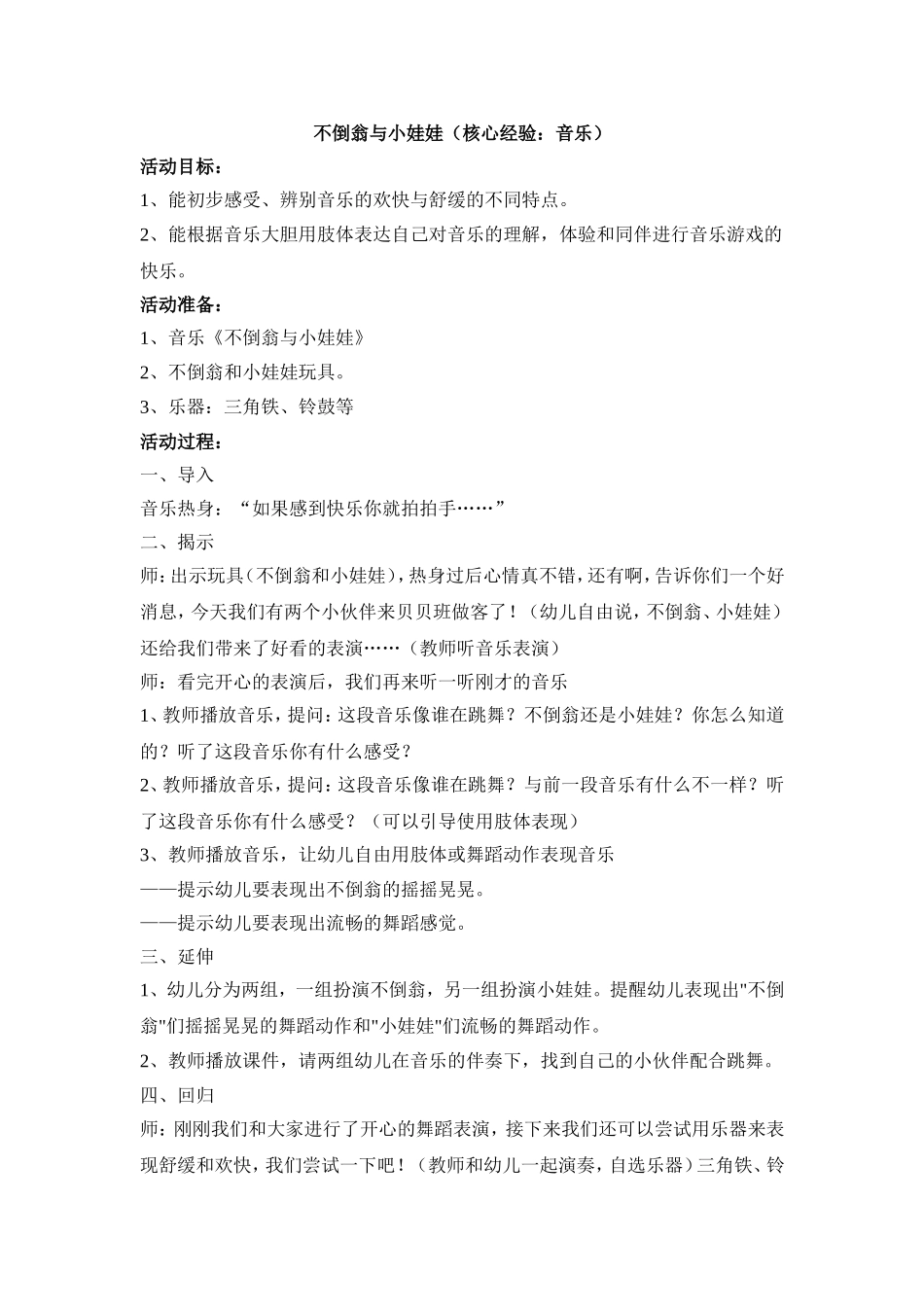 不倒翁与小娃娃（核心经验：音乐）

活动目标：

1、能初步感受、辨别音乐的欢快与舒缓的不同特点。

2、能根据音乐大胆用肢体表达自己对音乐的理解，体验和同伴进行音乐游戏的快乐。

活动准备：

1、音乐《不倒翁与小娃娃》

2、不倒翁和小娃娃玩具。

3、乐器：三角铁、铃鼓等

活动过程：

一、导入

音乐热身：“如果感到快乐你就拍拍手……”

二、揭示

师：出示玩具（不倒翁和小娃娃），热身过后心情真不错，还有啊，告诉你们一个好消息，今天我们有两个小伙伴来贝贝班做客了！（幼儿自由说，不倒翁、小娃娃）还给我们带来了好看的表演……（教师听音乐表演）

师：看完开心的表演后，我们再来听一听刚才的音乐

1、教师播放音乐，提问：这段音乐像谁在跳舞？不倒翁还是小娃娃？你怎么知道的？听了这段音乐你有什么感受？

2、教师播放音乐，提问：这段音乐像谁在跳舞？与前一段音乐有什么不一样？听了这段音乐你有什么感受？（可以引导使用肢体表现）

3、教师播放音乐，让幼儿自由用肢体或舞蹈动作表现音乐

——提示幼儿要表现出不倒翁的摇摇晃晃。

——提示幼儿要表现出流畅的舞蹈感觉。

三、延伸

1、幼儿分为两组，一组扮演不倒翁，另一组扮演小娃娃。提醒幼儿表现出"不倒翁"们摇摇晃晃的舞蹈动作和"小娃娃"们流畅的舞蹈动作。

2、教师播放课件，请两组幼儿在音乐的伴奏下，找到自己的小伙伴配合跳舞。

四、回归

师：刚刚我们和大家进行了开心的舞蹈表演，接下来我们还可以尝试用乐器来表现舒缓和欢快，我们尝试一下吧！（教师和幼儿一起演奏，自选乐器）三角铁、铃